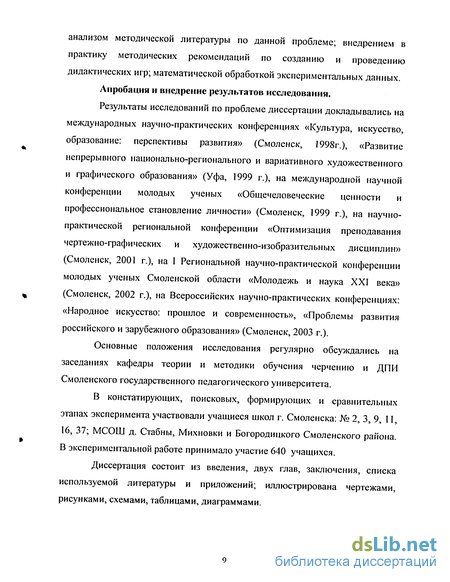 анализом методической литературы по данной проблеме; внедрением в практику методических рекомендаций по созданию и проведению дидактических игр; математической обработкой экспериментальных данных.

Апробация и внедрение результатов исследования.

Результаты исследований по проблеме диссертации докладывались на международных научно-практических конференциях «Культура, искусство, образование: перспективы развития» (Смоленск, 1998г.), «Развитие непрерывного национально-регионального и вариативного художественного и графического образования» (Уфа, 1999 г.), на международной научной конференции молодых ученых «Общечеловеческие ценности и профессиональное становление личности» (Смоленск, 1999 г.), на научно-практической региональной конференции «Оптимизация преподавания чертежно-графических и художественно-изобразительных дисциплин» (Смоленск, 2001 г.), на I Региональной научно-практической конференции молодых ученых Смоленской области «Молодежь и наука XXI века» (Смоленск, 2002 г.), на Всероссийских научно-практических конференциях: «Народное искусство: прошлое и современность», «Проблемы развития российского и зарубежного образования» (Смоленск, 2003 г.).

Основные положения исследования регулярно обсуждались на заседаниях кафедры теории и методики обучения черчению и ДПИ Смоленского государственного педагогического университета.

В констатирующих, поисковых, формирующих и сравнительных этапах эксперимента участвовали учащиеся школ г. Смоленска: № 2, 3, 9, 11, 16, 37; МСОШ д. Стабны, Михновки и Богородицкого Смоленского района. В экспериментальной работе принимало участие 640 учащихся.

Диссертация состоит из введения, двух глав, заключения, списка используемой литературы и приложений; иллюстрирована чертежами, рисунками, схемами, таблицами, диаграммами.

9

dsLib.net
библиотека диссертаций